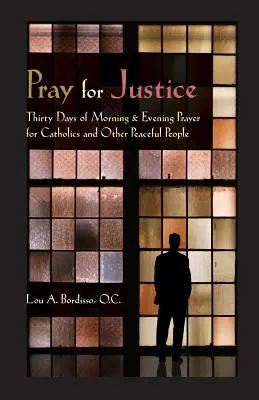 Pray for Justice

Thirty Days of Morning & Evening Prayer for Catholics and Other Peaceful People

Lou A. Bordisso, O.C.